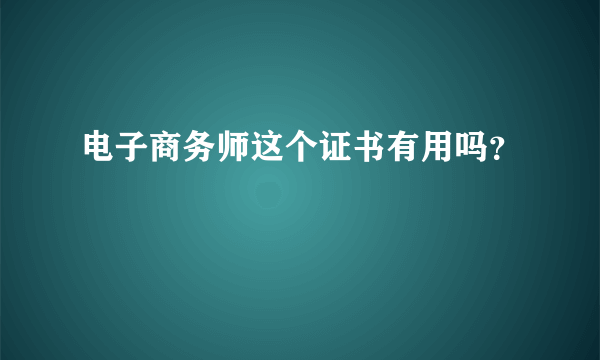 电子商务师这个证书有用吗?